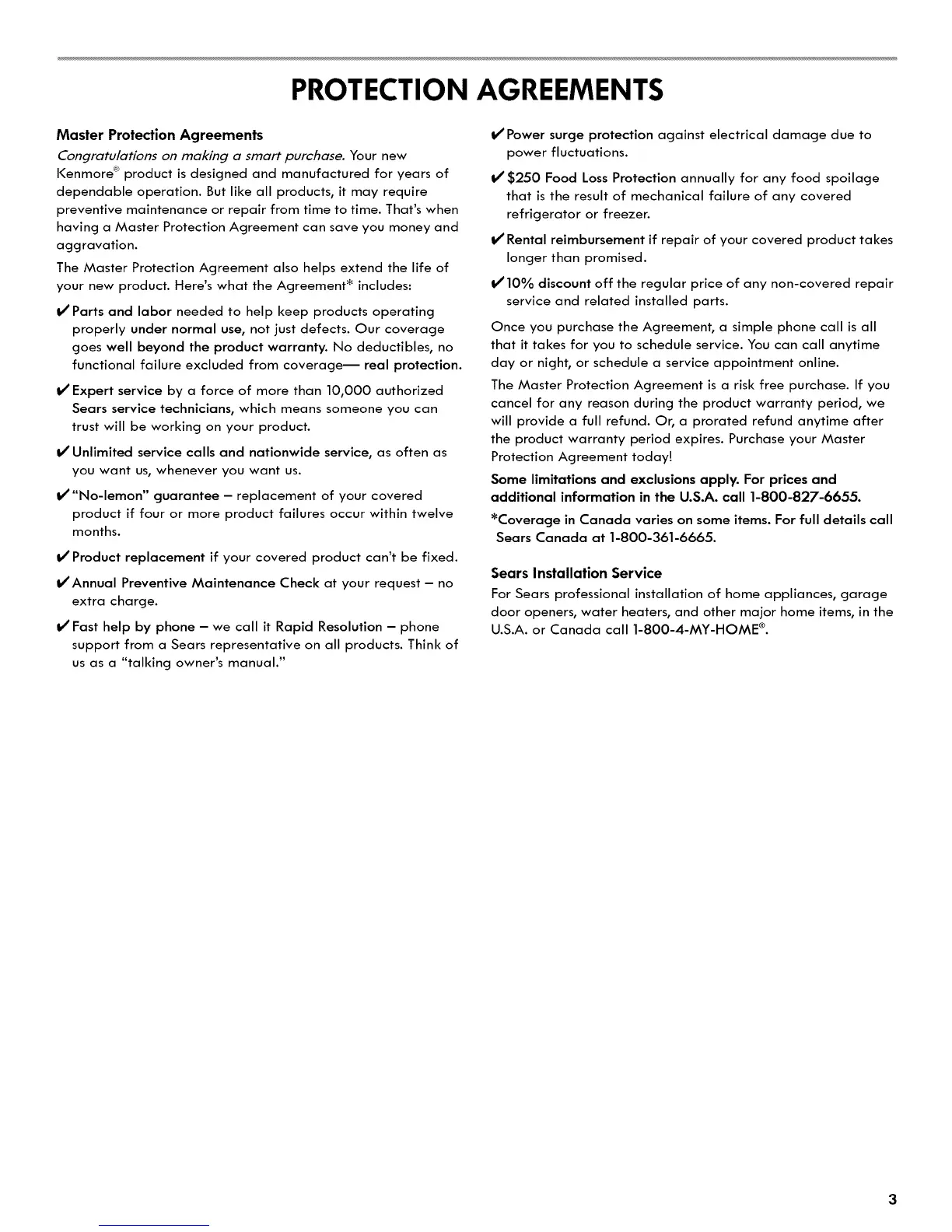 PROTECTION AGREEMENTS

Master Protection Agreements

Congratulations on making a smart purchase. Your new Kenmore® product is designed and manufactured for years of dependable operation. But like all products, it may require preventive maintenance or repair from time to time. That's when having a Master Protection Agreement can save you money and aggravation.

The Master Protection Agreement also helps extend the life of your new product. Here's what the Agreement* includes:

✔ Parts and labor needed to help keep products operating properly under normal use, not just defects. Our coverage goes well beyond the product warranty. No deductibles, no functional failure excluded from coverage— real protection.

✔ Expert service by a force of more than 10,000 authorized Sears service technicians, which means someone you can trust will be working on your product.

✔ Unlimited service calls and nationwide service, as often as you want us, whenever you want us.

✔ "No-lemon" guarantee – replacement of your covered product if four or more product failures occur within twelve months.

✔ Product replacement if your covered product can't be fixed.

✔ Annual Preventive Maintenance Check at your request – no extra charge.

✔ Fast help by phone – we call it Rapid Resolution – phone support from a Sears representative on all products. Think of us as a "talking owner's manual."

✔ Power surge protection against electrical damage due to power fluctuations.

✔ $250 Food Loss Protection annually for any food spoilage that is the result of mechanical failure of any covered refrigerator or freezer.

✔ Rental reimbursement if repair of your covered product takes longer than promised.

✔ 10% discount off the regular price of any non-covered repair service and related installed parts.

Once you purchase the Agreement, a simple phone call is all that it takes for you to schedule service. You can call anytime day or night, or schedule a service appointment online.

The Master Protection Agreement is a risk free purchase. If you cancel for any reason during the product warranty period, we will provide a full refund. Or, a prorated refund anytime after the product warranty period expires. Purchase your Master Protection Agreement today!

Some limitations and exclusions apply. For prices and additional information in the U.S.A. call 1-800-827-6655.

*Coverage in Canada varies on some items. For full details call Sears Canada at 1-800-361-6665.

Sears Installation Service

For Sears professional installation of home appliances, garage door openers, water heaters, and other major home items, in the U.S.A. or Canada call 1-800-4-MY-HOME®.

3